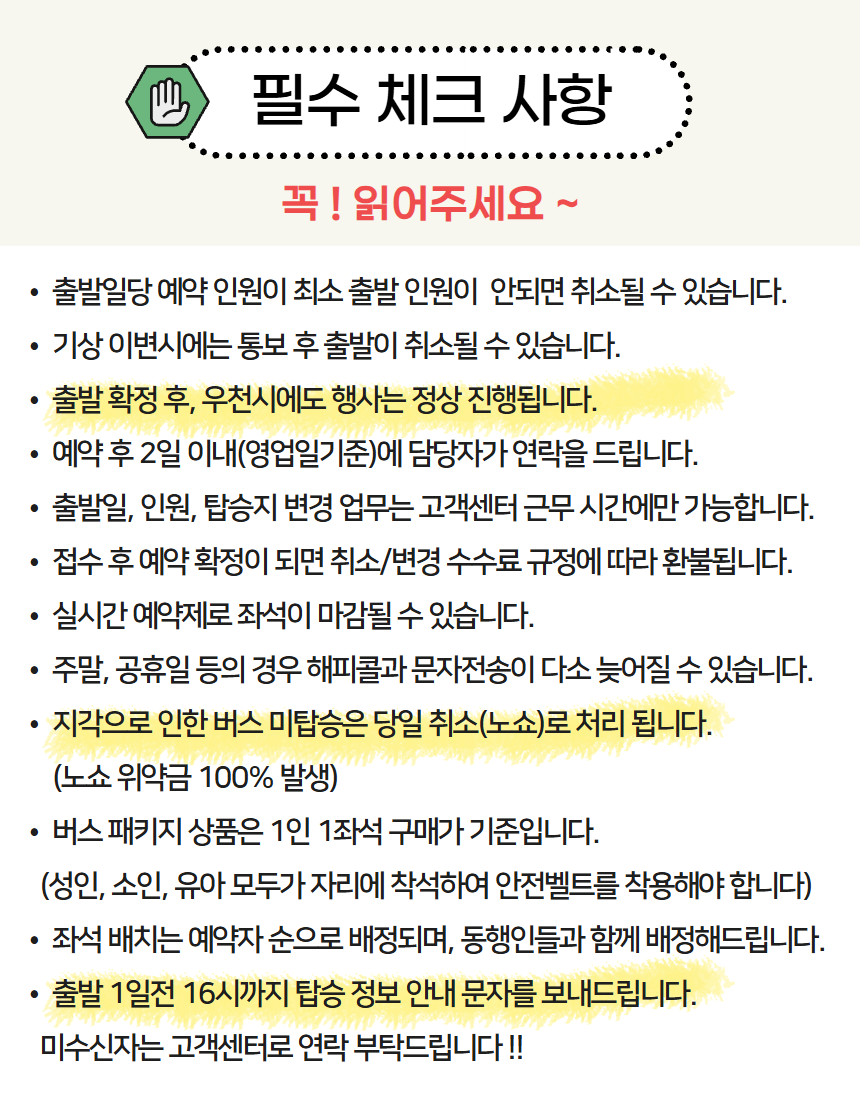 필수 체크 사항

꼭 ! 읽어주세요 ~

• 출발일당 예약 인원이 최소 출발 인원이 안되면 취소될 수 있습니다.
• 기상 이변시에는 통보 후 출발이 취소될 수 있습니다.
• 출발 확정 후, 우천시에도 행사는 정상 진행됩니다.
• 예약 후 2일 이내(영업일기준)에 담당자가 연락을 드립니다.
• 출발일, 인원, 탑승지 변경 업무는 고객센터 근무 시간에만 가능합니다.
• 접수 후 예약 확정이 되면 취소/변경 수수료 규정에 따라 환불됩니다.
• 실시간 예약제로 좌석이 마감될 수 있습니다.
• 주말, 공휴일 등의 경우 해피콜과 문자전송이 다소 늦어질 수 있습니다.
• 지각으로 인한 버스 미탑승은 당일 취소(노쇼)로 처리 됩니다. (노쇼 위약금 100% 발생)
• 버스 패키지 상품은 1인 1좌석 구매가 기준입니다. (성인, 소인, 유아 모두가 자리에 착석하여 안전벨트를 착용해야 합니다)
• 좌석 배치는 예약자 순으로 배정되며, 동행인들과 함께 배정해드립니다.
• 출발 1일전 16시까지 탑승 정보 안내 문자를 보내드립니다. 미수신자는 고객센터로 연락 부탁드립니다 !!